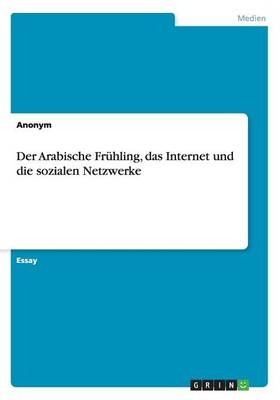 Medien

Anonym

Der Arabische Frühling, das Internet und die sozialen Netzwerke

Essay

GRIN